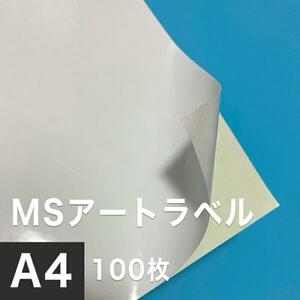 MSアートラベル

A4 100枚